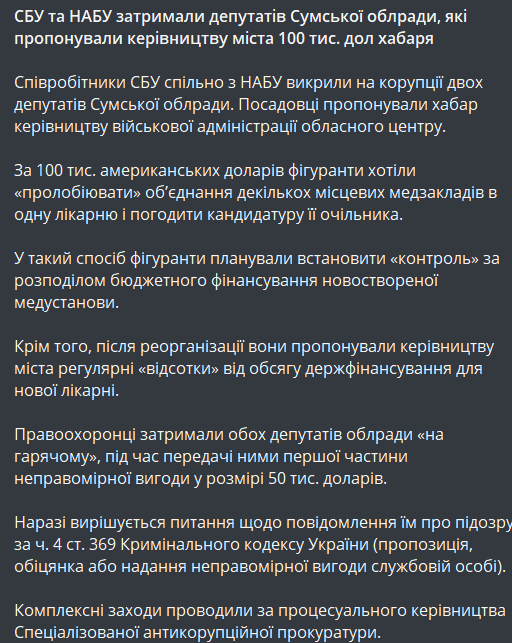 СБУ та НАБУ затримали депутатів Сумської облради, які пропонували керівництву міста 100 тис. дол хабаря

Співробітники СБУ спільно з НАБУ викрили на корупції двох депутатів Сумської облради. Посадовці пропонували хабар керівництву військової адміністрації обласного центру.

За 100 тис. американських доларів фігуранти хотіли «пролобіювати» об'єднання декількох місцевих медзакладів в одну лікарню і погодити кандидатуру її очільника.

У такий спосіб фігуранти планували встановити «контроль» за розподілом бюджетного фінансування новоствореної медустанови.

Крім того, після реорганізації вони пропонували керівництву міста регулярні «відсотки» від обсягу держфінансування для нової лікарні.

Правоохоронці затримали обох депутатів облради «на гарячому», під час передачі ними першої частини неправомірної вигоди у розмірі 50 тис. доларів.

Наразі вирішується питання щодо повідомлення їм про підозру за ч. 4 ст. 369 Кримінального кодексу України (пропозиція, обіцянка або надання неправомірної вигоди службовій особі).

Комплексні заходи проводили за процесуального керівництва Спеціалізованої антикорупційної прокуратури.